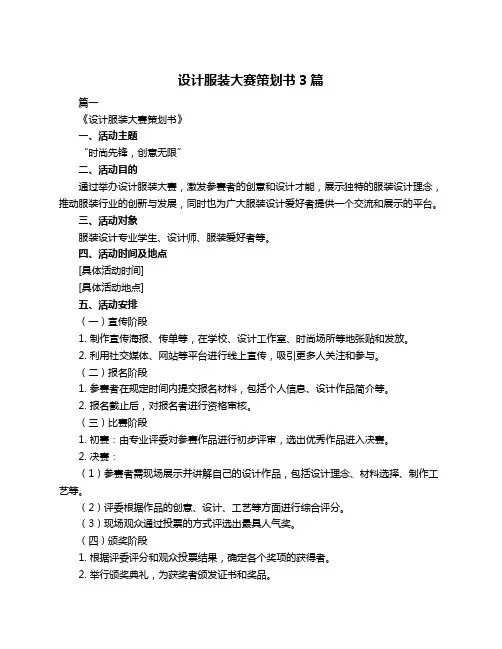 设计服装大赛策划书 3 篇

篇一

《设计服装大赛策划书》

一、活动主题

"时尚先锋，创意无限"

二、活动目的

通过举办设计服装大赛，激发参赛者的创意和设计才能，展示独特的服装设计理念，推动服装行业的创新与发展，同时也为广大服装设计爱好者提供一个交流和展示的平台。

三、活动对象

服装设计专业学生、设计师、服装爱好者等。

四、活动时间及地点

[具体活动时间]

[具体活动地点]

五、活动安排

（一）宣传阶段

1. 制作宣传海报、传单等，在学校、设计工作室、时尚场所等地张贴和发放。

2. 利用社交媒体、网站等平台进行线上宣传，吸引更多人关注和参与。

（二）报名阶段

1. 参赛者在规定时间内提交报名材料，包括个人信息、设计作品简介等。

2. 报名截止后，对报名者进行资格审核。

（三）比赛阶段

1. 初赛：由专业评委对参赛作品进行初步评审，选出优秀作品进入决赛。

2. 决赛：

（1）参赛者需现场展示并讲解自己的设计作品，包括设计理念、材料选择、制作工艺等。

（2）评委根据作品的创意、设计、工艺等方面进行综合评分。

（3）现场观众通过投票的方式评选出最具人气奖。

（四）颁奖阶段

1. 根据评委评分和观众投票结果，确定各个奖项的获得者。

2. 举行颁奖典礼，为获奖者颁发证书和奖品。